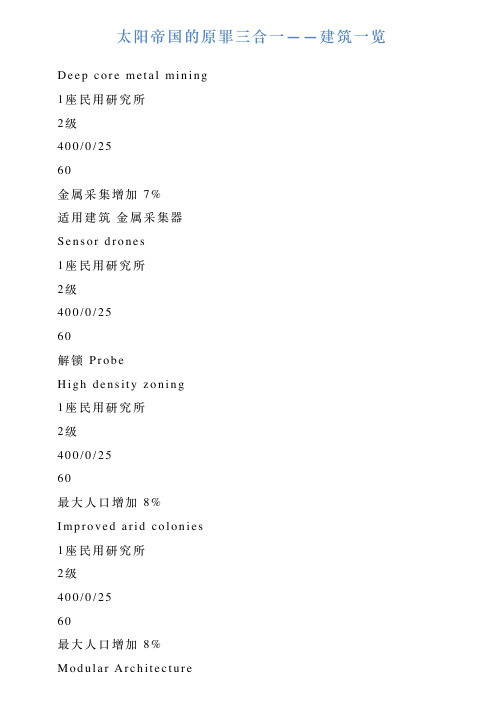 太阳帝国的原罪三合一——建筑一览

Deep core metal mining

1座民用研究所

2级

400/0/25

60

金属采集增加 7%

适用建筑 金属采集器

Sensor drones

1座民用研究所

2级

400/0/25

60

解锁 Probe

High density zoning

1座民用研究所

2级

400/0/25

60

最大人口增加 8%

Improved arid colonies

1座民用研究所

2级

400/0/25

60

最大人口增加 8%

Modular Architecture